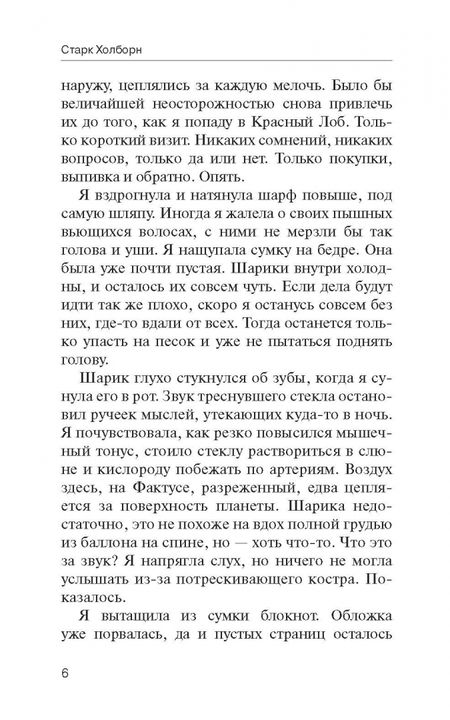 Старк Холборн

наружу, цеплялись за каждую мелочь. Было бы величайшей неосторожностью снова привлечь их до того, как я попаду в Красный Лоб. Только короткий визит. Никаких сомнений, никаких вопросов, только да или нет. Только покупки, выпивка и обратно. Опять.

Я вздрогнула и натянула шарф повыше, под самую шляпу. Иногда я жалела о своих пышных вьющихся волосах, с ними не мерзли бы так голова и уши. Я нащупала сумку на бедре. Она была уже почти пустая. Шарики внутри холодны, и осталось их совсем чуть. Если дела будут идти так же плохо, скоро я останусь совсем без них, где-то вдали от всех. Тогда останется только упасть на песок и уже не пытаться поднять голову.

Шарик глухо стукнулся об зубы, когда я сунула его в рот. Звук треснувшего стекла остановил ручеек мыслей, утекающих куда-то в ночь. Я почувствовала, как резко повысился мышечный тонус, стоило стеклу раствориться в слюне и кислороду побежать по артериям. Воздух здесь, на Фактусе, разреженный, едва цепляется за поверхность планеты. Шарика недостаточно, это не похоже на вдох полной грудью из баллона на спине, но — хоть что-то. Что это за звук? Я напрягла слух, но ничего не могла услышать из-за потрескивающего костра. Показалось.

Я вытащила из сумки блокнот. Обложка уже порвалась, да и пустых страниц осталось

6